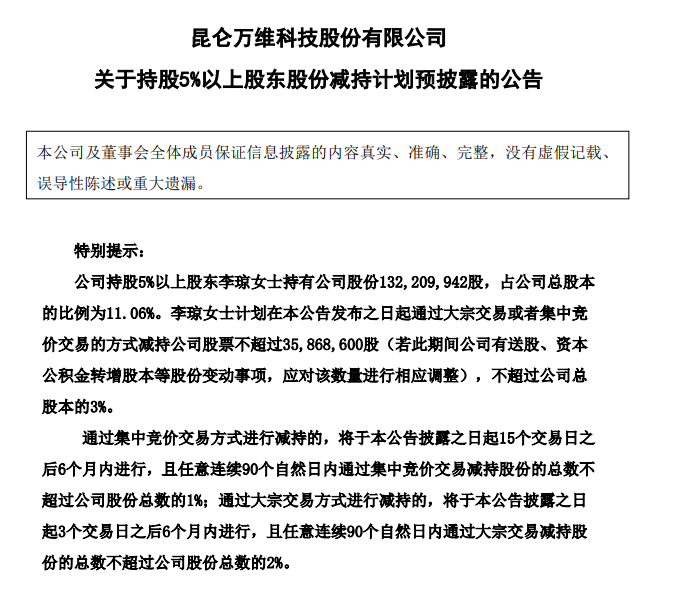 昆仑万维科技股份有限公司

关于持股5%以上股东股份减持计划预披露的公告

本公司及董事会全体成员保证信息披露的内容真实、准确、完整，没有虚假记载、误导性陈述或重大遗漏。

特别提示：

公司持股5%以上股东李琼女士持有公司股份132,209,942股，占公司总股本的比例为11.06%。李琼女士计划在本公告发布之日起通过大宗交易或者集中竞价交易的方式减持公司股票不超过35,868,600股（若此期间公司有送股、资本公积金转增股本等股份变动事项，应对该数量进行相应调整），不超过公司总股本的3%。

通过集中竞价交易方式进行减持的，将于本公告披露之日起15个交易日之后6个月内进行，且任意连续90个自然日内通过集中竞价交易减持股份的总数不超过公司股份总数的1%；通过大宗交易方式进行减持的，将于本公告披露之日起3个交易日之后6个月内进行，且任意连续90个自然日内通过大宗交易减持股份的总数不超过公司股份总数的2%。